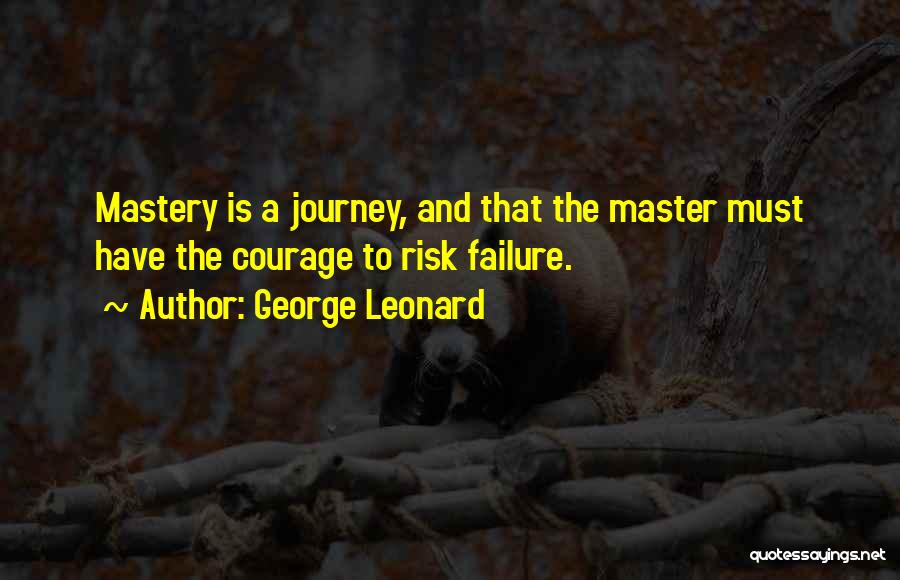 Mastery is a journey, and that the master must have the courage to risk failure.

~ Author: George Leonard

quotessayings.net